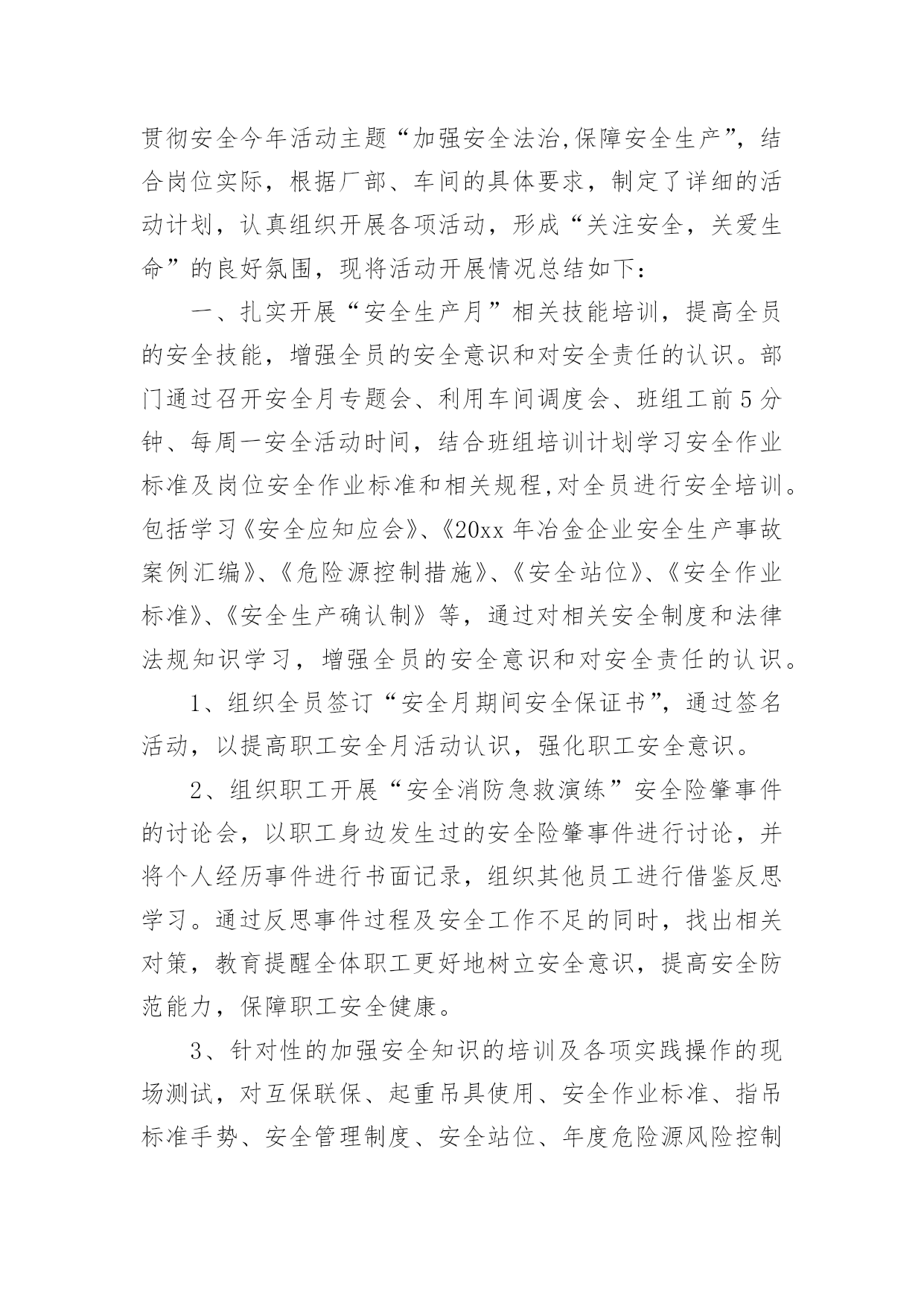 贯彻安全今年活动主题“加强安全法治,保障安全生产”，结合岗位实际，根据厂部、车间的具体要求，制定了详细的活动计划，认真组织开展各项活动，形成“关注安全，关爱生命”的良好氛围，现将活动开展情况总结如下：

一、扎实开展“安全生产月”相关技能培训，提高全员的安全技能，增强全员的安全意识和对安全责任的认识。部门通过召开安全月专题会、利用车间调度会、班组工前5分钟、每周一安全活动时间，结合班组培训计划学习安全作业标准及岗位安全作业标准和相关规程,对全员进行安全培训。包括学习《安全应知应会》、《20xx年冶金企业安全生产事故案例汇编》、《危险源控制措施》、《安全站位》、《安全作业标准》、《安全生产确认制》等，通过对相关安全制度和法律法规知识学习，增强全员的安全意识和对安全责任的认识。

1、组织全员签订“安全月期间安全保证书”，通过签名活动，以提高职工安全月活动认识，强化职工安全意识。

2、组织职工开展“安全消防急救演练”安全险肇事件的讨论会，以职工身边发生过的安全险肇事件进行讨论，并将个人经历事件进行书面记录，组织其他员工进行借鉴反思学习。通过反思事件过程及安全工作不足的同时，找出相关对策，教育提醒全体职工更好地树立安全意识，提高安全防范能力，保障职工安全健康。

3、针对性的加强安全知识的培训及各项实践操作的现场测试，对互保联保、起重吊具使用、安全作业标准、指吊标准手势、安全管理制度、安全站位、年度危险源风险控制